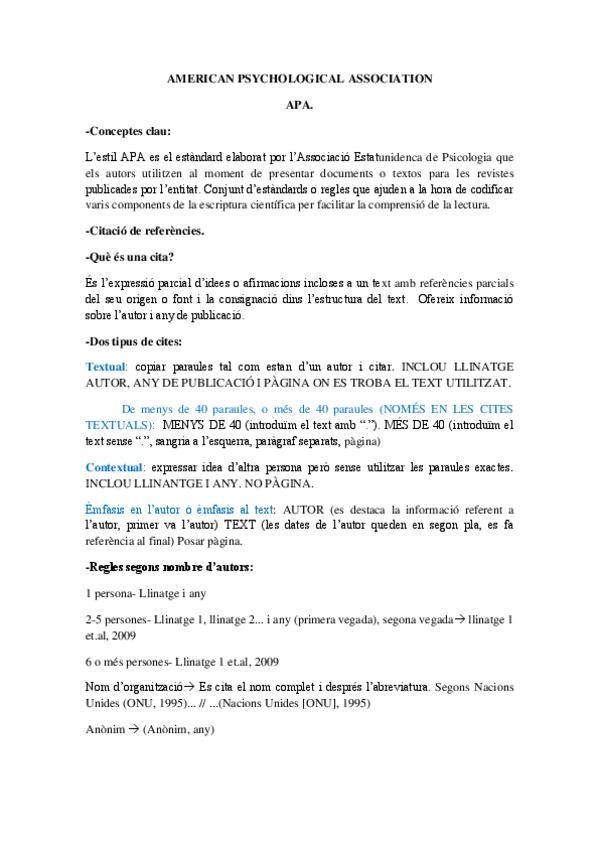 AMERICAN PSYCHOLOGICAL ASSOCIATION

APA.

-Conceptes clau:

L'estil APA es el estàndard elaborat por l'Associació Estatunidenca de Psicologia que els autors utilitzen al moment de presentar documents o textos para les revistes publicades por l'entitat. Conjunt d'estàndards o regles que ajuden a la hora de codificar varis components de la escriptura científica per facilitar la comprensió de la lectura.

-Citació de referències.

-Què és una cita?

És l'expressió parcial d'idees o afirmacions incloses a un text amb referències parcials del seu origen o font i la consignació dins l'estructura del text. Ofereix informació sobre l'autor i any de publicació.

-Dos tipus de cites:

Textual: copiar paraules tal com estan d'un autor i citar. INCLOU LLINATGE AUTOR, ANY DE PUBLICACIÓ I PÀGINA ON ES TROBA EL TEXT UTILITZAT.

De menys de 40 paraules, o més de 40 paraules (NOMÉS EN LES CITES TEXTUALS): MENYS DE 40 (introduïm el text amb "."). MÉS DE 40 (introduïm el text sense ".", sangria a l'esquerra, paràgraf separats, pàgina)

Contextual: expressar idea d'altra persona però sense utilitzar les paraules exactes. INCLOU LLINANTGE I ANY. NO PÀGINA.

Èmfasis en l'autor o èmfasis al text: AUTOR (es destaca la informació referent a l'autor, primer va l'autor) TEXT (les dates de l'autor queden en segon pla, es fa referència al final) Posar pàgina.

-Regles segons nombre d'autors:

1 persona- Llinatge i any

2-5 persones- Llinatge 1, llinatge 2... i any (primera vegada), segona vegada→ llinatge 1 et.al, 2009

6 o més persones- Llinatge 1 et.al, 2009

Nom d'organització→ Es cita el nom complet i després l'abreviatura. Segons Nacions Unides (ONU, 1995)... // ...(Nacions Unides [ONU], 1995)

Anònim → (Anònim, any)